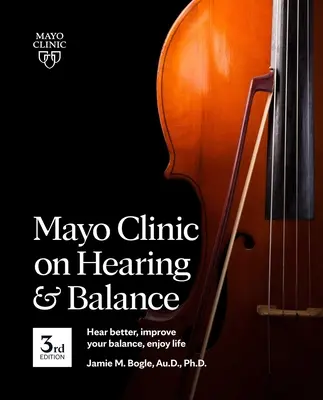 MAYO CLINIC

Mayo Clinic on Hearing & Balance

3rd EDITION

Hear better, improve your balance, enjoy life

Jamie M. Bogle, Au.D., Ph.D.